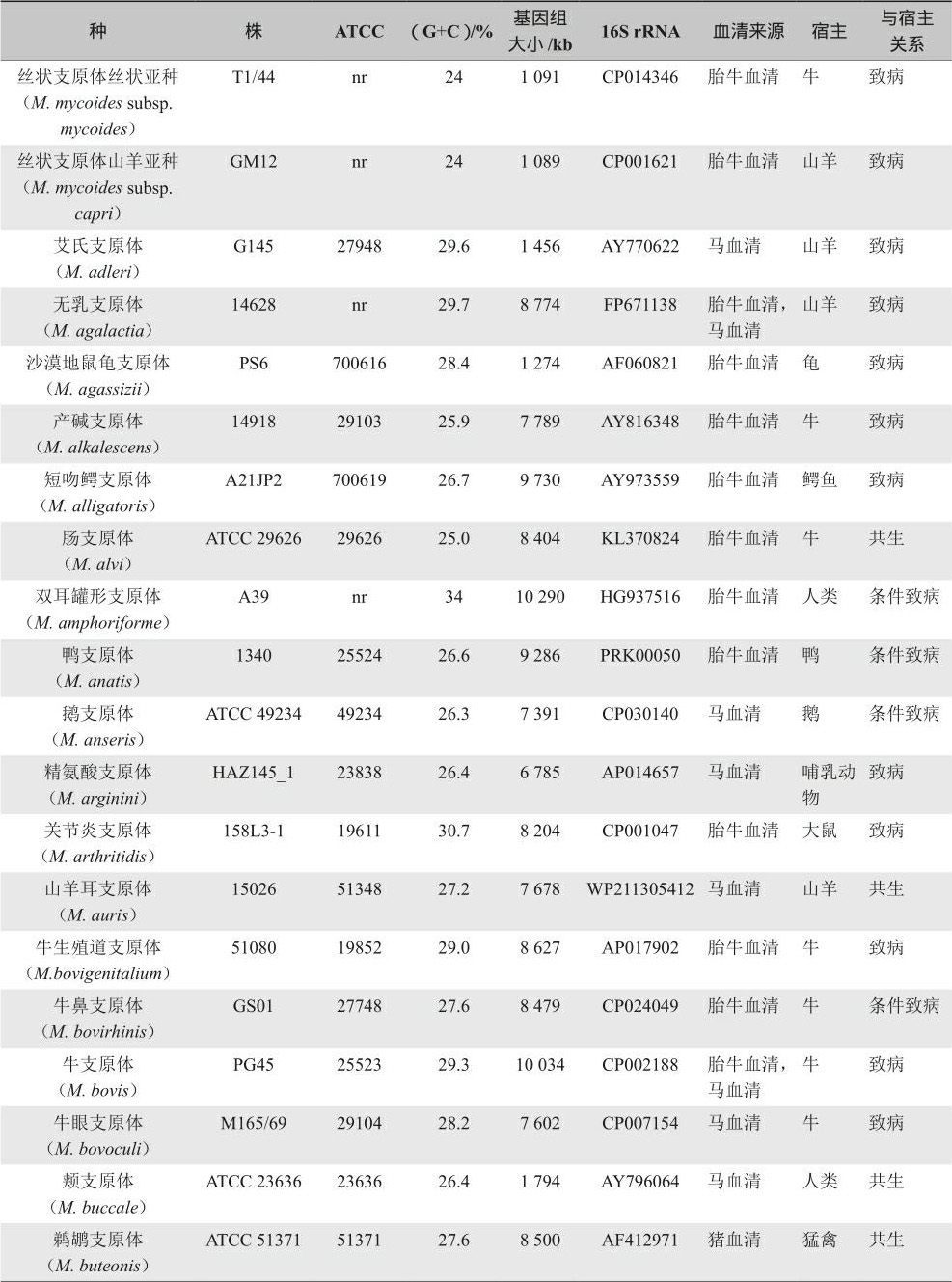 | 种 | 株 | ATCC | （G+C）/% | 基因组大小 /kb | 16S rRNA | 血清来源 | 宿主 | 与宿主关系 |
|---|---|---|---|---|---|---|---|---|
| 丝状支原体丝状亚种（M. mycoides subsp. mycoides） | T1/44 | nr | 24 | 1 091 | CP014346 | 胎牛血清 | 牛 | 致病 |
| 丝状支原体山羊亚种（M. mycoides subsp. capri） | GM12 | nr | 24 | 1 089 | CP001621 | 胎牛血清 | 山羊 | 致病 |
| 艾氏支原体（M. adleri） | G145 | 27948 | 29.6 | 1 456 | AY770622 | 马血清 | 山羊 | 致病 |
| 无乳支原体（M. agalactia） | 14628 | nr | 29.7 | 8 774 | FP671138 | 胎牛血清，马血清 | 山羊 | 致病 |
| 沙漠地鼠龟支原体（M. agassizii） | PS6 | 700616 | 28.4 | 1 274 | AF060821 | 胎牛血清 | 龟 | 致病 |
| 产碱支原体（M. alkalescens） | 14918 | 29103 | 25.9 | 7 789 | AY816348 | 胎牛血清 | 牛 | 致病 |
| 短吻鳄支原体（M. alligatoris） | A21JP2 | 700619 | 26.7 | 9 730 | AY973559 | 胎牛血清 | 鳄鱼 | 致病 |
| 肠支原体（M. alvi） | ATCC 29626 | 29626 | 25.0 | 8 404 | KL370824 | 胎牛血清 | 牛 | 共生 |
| 双耳罐形支原体（M. amphoriforme） | A39 | nr | 34 | 10 290 | HG937516 | 胎牛血清 | 人类 | 条件致病 |
| 鸭支原体（M. anatis） | 1340 | 25524 | 26.6 | 9 286 | PRK00050 | 胎牛血清 | 鸭 | 条件致病 |
| 鹅支原体（M. anseris） | ATCC 49234 | 49234 | 26.3 | 7 391 | CP030140 | 马血清 | 鹅 | 条件致病 |
| 精氨酸支原体（M. arginini） | HAZ145_1 | 23838 | 26.4 | 6 785 | AP014657 | 马血清 | 哺乳动物 | 致病 |
| 关节炎支原体（M. arthritidis） | 158L3-1 | 19611 | 30.7 | 8 204 | CP001047 | 胎牛血清 | 大鼠 | 致病 |
| 山羊耳支原体（M. auris） | 15026 | 51348 | 27.2 | 7 678 | WP211305412 | 马血清 | 山羊 | 共生 |
| 牛生殖道支原体（M.bovigenitalium） | 51080 | 19852 | 29.0 | 8 627 | AP017902 | 胎牛血清 | 牛 | 致病 |
| 牛鼻支原体（M. bovirhinis） | GS01 | 27748 | 27.6 | 8 479 | CP024049 | 胎牛血清 | 牛 | 条件致病 |
| 牛支原体（M. bovis） | PG45 | 25523 | 29.3 | 10 034 | CP002188 | 胎牛血清，马血清 | 牛 | 致病 |
| 牛眼支原体（M. bovoculi） | M165/69 | 29104 | 28.2 | 7 602 | CP007154 | 马血清 | 牛 | 致病 |
| 颊支原体（M. buccale） | ATCC 23636 | 23636 | 26.4 | 1 794 | AY796064 | 马血清 | 人类 | 共生 |
| 鹈鹕支原体（M. buteonis） | ATCC 51371 | 51371 | 27.6 | 8 500 | AF412971 | 猪血清 | 猛禽 | 共生 |